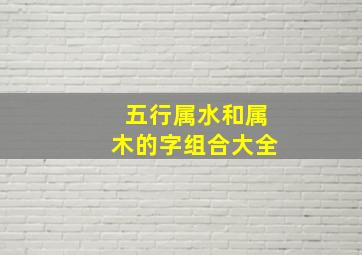 五行属水和属木的字组合大全